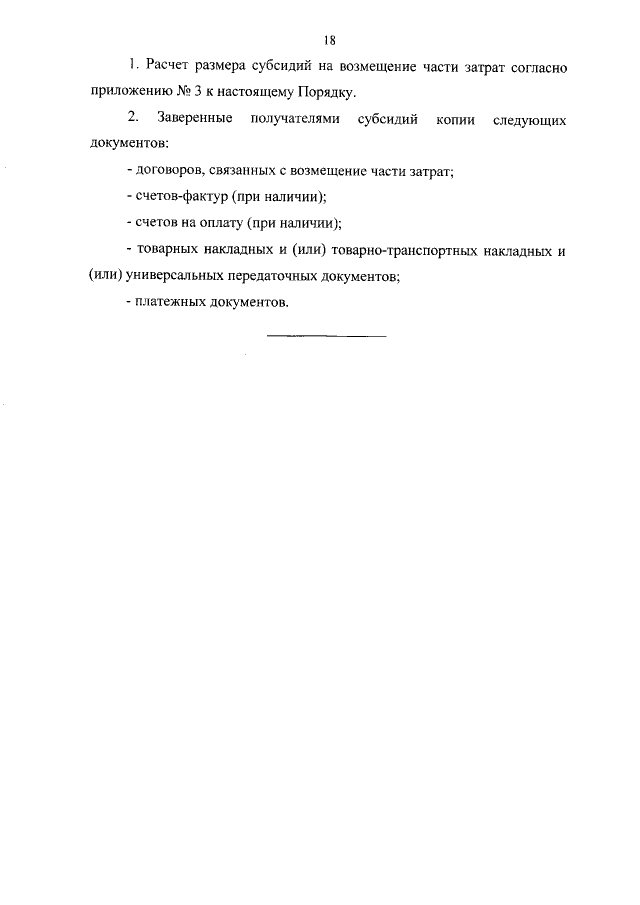 18

1. Расчет размера субсидий на возмещение части затрат согласно приложению № 3 к настоящему Порядку.

2. Заверенные получателями субсидий копии следующих документов:

- договоров, связанных с возмещение части затрат;

- счетов-фактур (при наличии);

- счетов на оплату (при наличии);

- товарных накладных и (или) товарно-транспортных накладных и (или) универсальных передаточных документов;

- платежных документов.